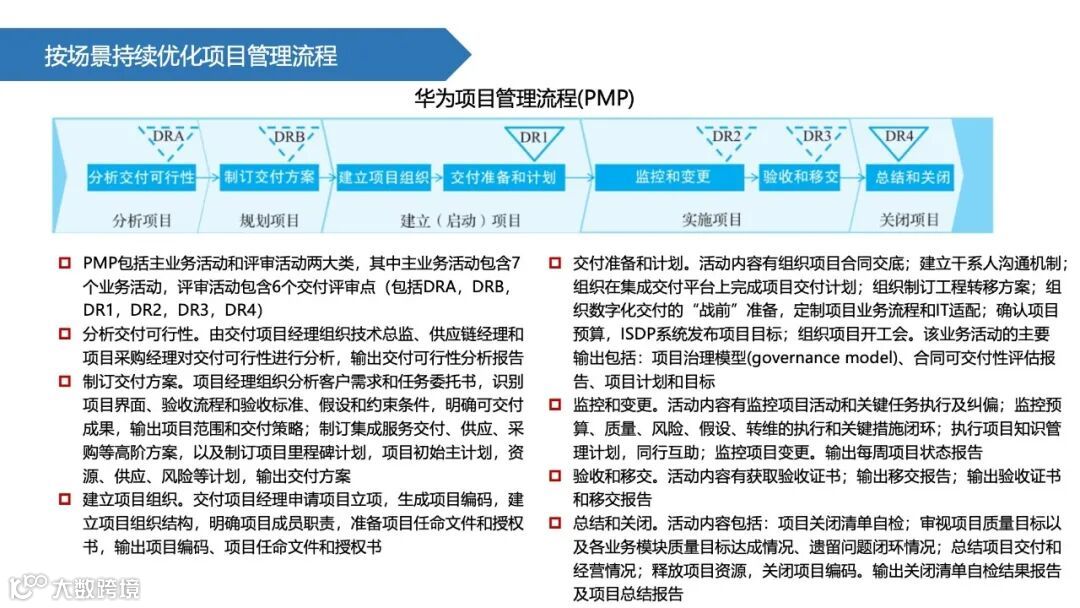 按场景持续优化项目管理流程

华为项目管理流程(PMP)

DRA
DRB
DR1
DR2
DR3
DR4

分析交付可行性
制订交付方案
建立项目组织
交付准备和计划
监控和变更
验收和移交
总结和关闭

分析项目
规划项目
建立（启动）项目
实施项目
关闭项目

PMP包括主业务活动和评审活动两大类，其中主业务活动包含7个业务活动，评审活动包含6个交付评审点（包括DRA，DRB，DR1，DR2，DR3，DR4）

分析交付可行性。由交付项目经理组织技术总监、供应链经理和项目采购经理对交付可行性进行分析，输出交付可行性分析报告

制订交付方案。项目经理组织分析客户需求和任务委托书，识别项目界面、验收流程和验收标准、假设和约束条件，明确可交付成果，输出项目范围和交付策略；制订集成服务交付、供应、采购等高阶方案，以及制订项目里程碑计划，项目初始主计划，资源、供应、风险等计划，输出交付方案

建立项目组织。交付项目经理申请项目立项，生成项目编码，建立项目组织结构，明确项目成员职责，准备项目任命文件和授权书，输出项目编码、项目任命文件和授权书

交付准备和计划。活动内容有组织项目合同交底；建立干系人沟通机制；组织在集成交付平台上完成项目交付计划；组织制订工程转移方案；组织数字化交付的“战前”准备，定制项目业务流程和IT适配；确认项目预算，ISDP系统发布项目目标；组织项目开工会。该业务活动的主要输出包括：项目治理模型(governance model)、合同可交付性评估报告、项目计划和目标

监控和变更。活动内容有监控项目活动和关键任务执行及纠偏；监控预算、质量、风险、假设、转维的执行和关键措施闭环；执行项目知识管理计划，同行互助；监控项目变更。输出每周项目状态报告

验收和移交。活动内容有获取验收证书；输出移交报告；输出验收证书和移交报告

总结和关闭。活动内容包括：项目关闭清单自检；审视项目质量目标以及各业务模块质量目标达成情况、遗留问题闭环情况；总结项目交付和经营情况；释放项目资源，关闭项目编码。输出关闭清单自检结果报告及项目总结报告

大数跨境